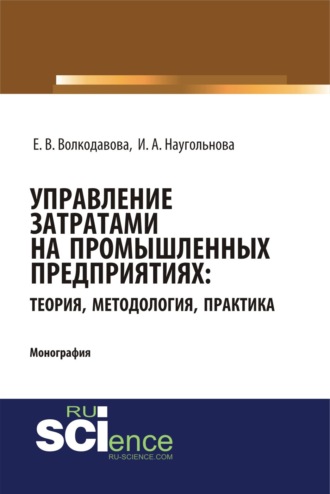 Е. В. Волкодавова, И. А. Наугольнова

УПРАВЛЕНИЕ ЗАТРАТАМИ НА ПРОМЫШЛЕННЫХ ПРЕДПРИЯТИЯХ: ТЕОРИЯ, МЕТОДОЛОГИЯ, ПРАКТИКА

Монография

RU SCIence
RU-SCIENCE.COM